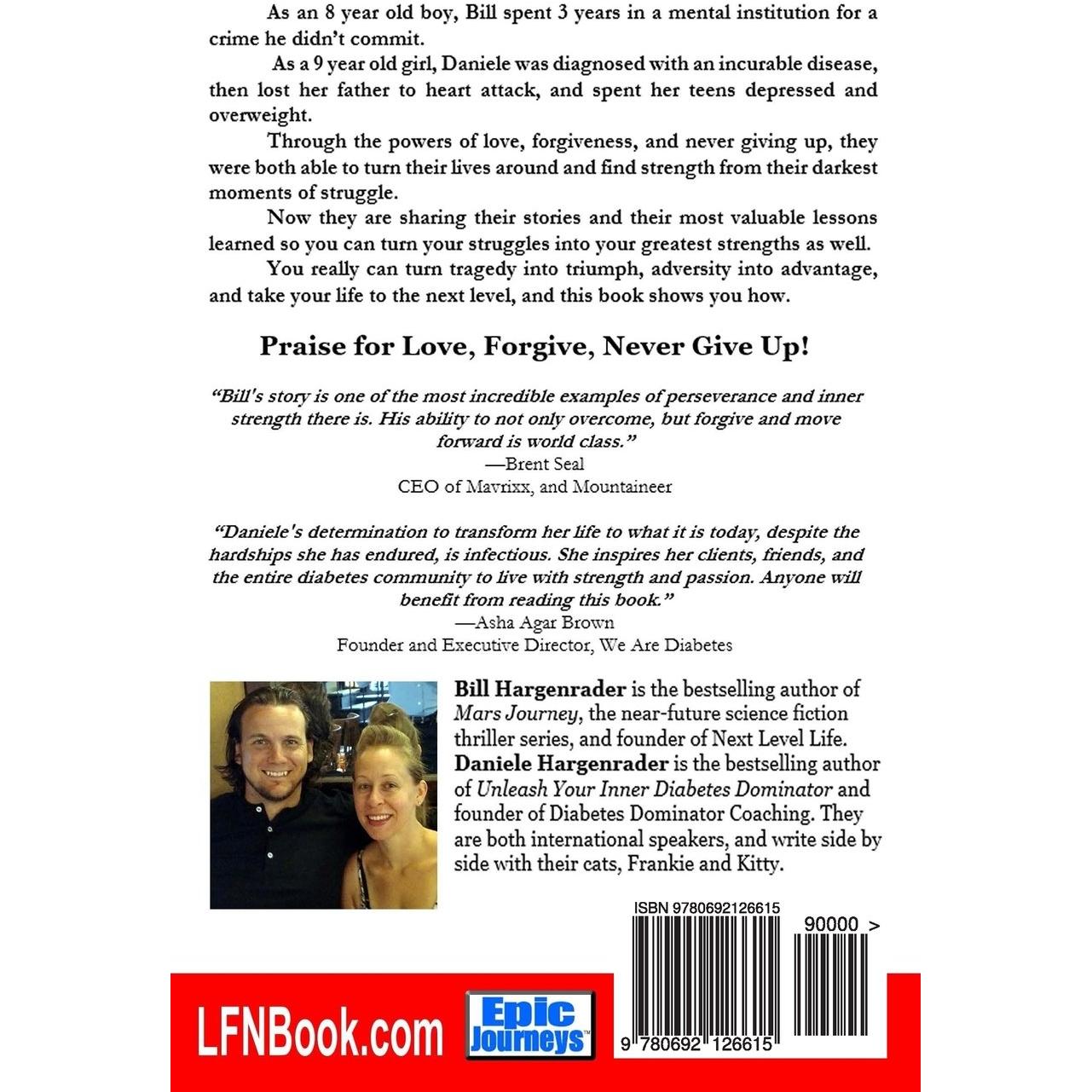 As an 8 year old boy, Bill spent 3 years in a mental institution for a crime he didn't commit.

As a 9 year old girl, Daniele was diagnosed with an incurable disease, then lost her father to heart attack, and spent her teens depressed and overweight.

Through the powers of love, forgiveness, and never giving up, they were both able to turn their lives around and find strength from their darkest moments of struggle.

Now they are sharing their stories and their most valuable lessons learned so you can turn your struggles into your greatest strengths as well.

You really can turn tragedy into triumph, adversity into advantage, and take your life to the next level, and this book shows you how.

Praise for Love, Forgive, Never Give Up!

"Bill's story is one of the most incredible examples of perseverance and inner strength there is. His ability to not only overcome, but forgive and move forward is world class."
—Brent Seal
CEO of Mavrixx, and Mountaineer

"Daniele's determination to transform her life to what it is today, despite the hardships she has endured, is infectious. She inspires her clients, friends, and the entire diabetes community to live with strength and passion. Anyone will benefit from reading this book."
—Asha Agar Brown
Founder and Executive Director, We Are Diabetes

Bill Hargenrader is the bestselling author of Mars Journey, the near-future science fiction thriller series, and founder of Next Level Life. Daniele Hargenrader is the bestselling author of Unleash Your Inner Diabetes Dominator and founder of Diabetes Dominator Coaching. They are both international speakers, and write side by side with their cats, Frankie and Kitty.

ISBN 9780692126615

90000 >

9 780692 126615

LFNBook.com

Epic Journeys™